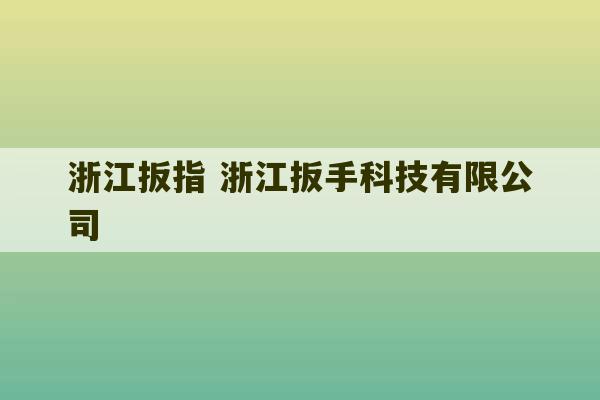 浙江扳指 浙江扳手科技有限公司